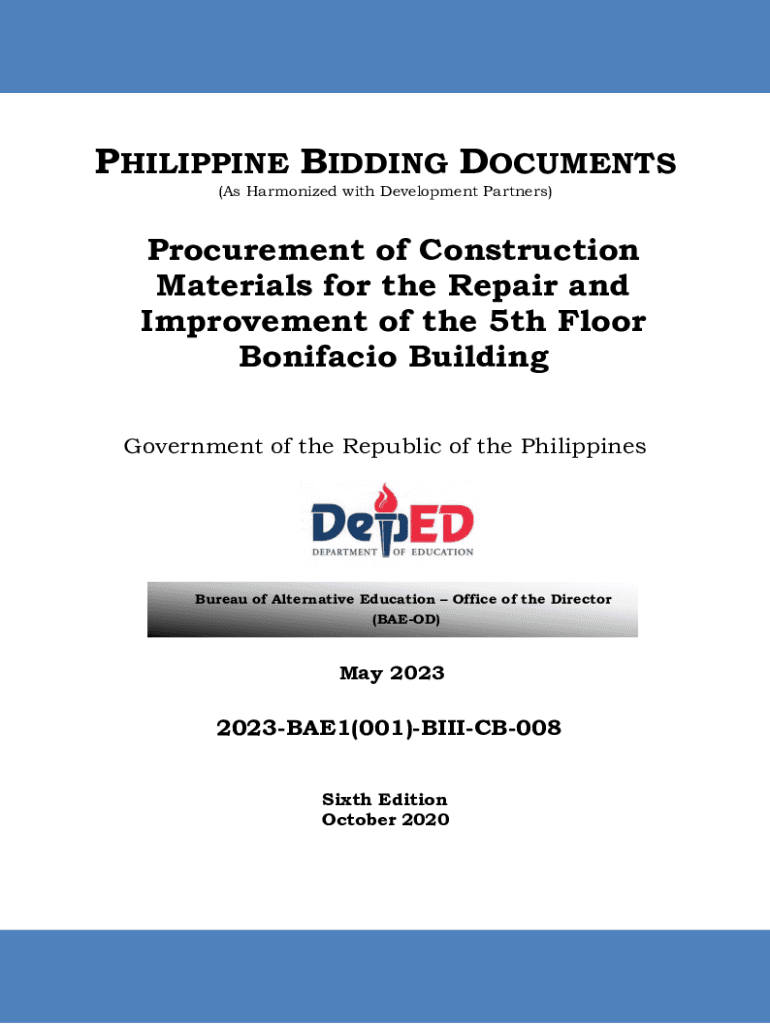 PHILIPPINE BIDDING DOCUMENTS
(As Harmonized with Development Partners)

Procurement of Construction Materials for the Repair and Improvement of the 5th Floor Bonifacio Building

Government of the Republic of the Philippines

DepED
DEPARTMENT OF EDUCATION

Bureau of Alternative Education – Office of the Director
(BAE-OD)

May 2023

2023-BAE1(001)-BIII-CB-008

Sixth Edition
October 2020